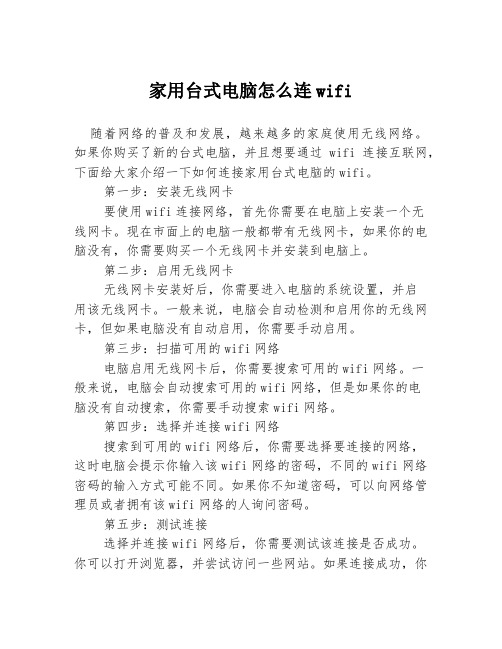 家用台式电脑怎么连wifi

随着网络的普及和发展，越来越多的家庭使用无线网络。如果你购买了新的台式电脑，并且想要通过 wifi 连接互联网，下面给大家介绍一下如何连接家用台式电脑的wifi。

第一步：安装无线网卡

要使用wifi连接网络，首先你需要在电脑上安装一个无线网卡。现在市面上的电脑一般都带有无线网卡，如果你的电脑没有，你需要购买一个无线网卡并安装到电脑上。

第二步：启用无线网卡

无线网卡安装好后，你需要进入电脑的系统设置，并启用该无线网卡。一般来说，电脑会自动检测和启用你的无线网卡，但如果电脑没有自动启用，你需要手动启用。

第三步：扫描可用的wifi网络

电脑启用无线网卡后，你需要搜索可用的wifi网络。一般来说，电脑会自动搜索可用的wifi网络，但是如果你的电脑没有自动搜索，你需要手动搜索wifi网络。

第四步：选择并连接wifi网络

搜索到可用的wifi网络后，你需要选择要连接的网络，这时电脑会提示你输入该wifi网络的密码，不同的wifi网络密码的输入方式可能不同。如果你不知道密码，可以向网络管理员或者拥有该wifi网络的人询问密码。

第五步：测试连接

选择并连接wifi网络后，你需要测试该连接是否成功。你可以打开浏览器，并尝试访问一些网站。如果连接成功，你